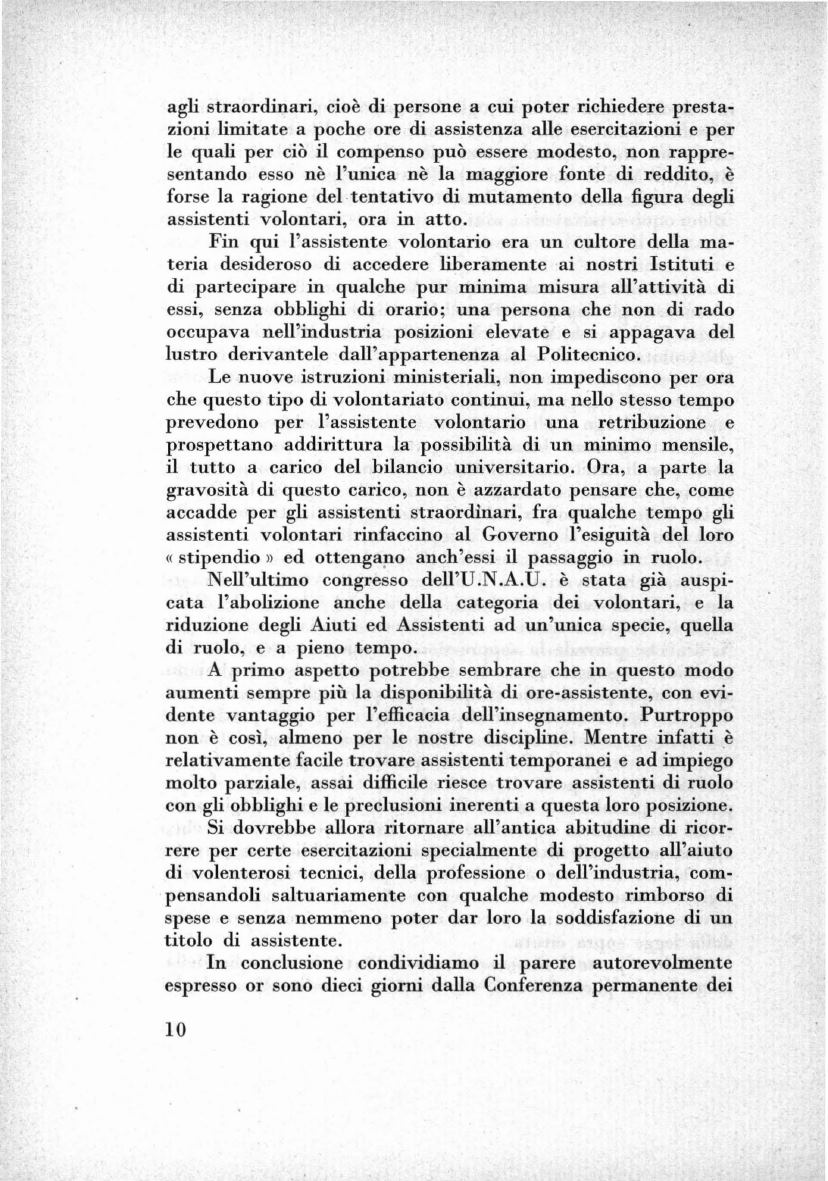 agli straordinari, cioè di persone a cui poter richiedere prestazioni limitate a poche ore di assistenza alle esercitazioni e per le quali per ciò il compenso può essere modesto, non rappresentando esso nè l'unica nè la maggiore fonte di reddito, è forse la ragione del tentativo di mutamento della figura degli assistenti volontari, ora in atto.

Fin qui l'assistente volontario era un cultore della materia desideroso di accedere liberamente ai nostri Istituti e di partecipare in qualche pur minima misura all'attività di essi, senza obblighi di orario; una persona che non di rado occupava nell'industria posizioni elevate e si appagava del lustro derivantele dall'appartenenza al Politecnico.

Le nuove istruzioni ministeriali, non impediscono per ora che questo tipo di volontariato continui, ma nello stesso tempo prevedono per l'assistente volontario una retribuzione e prospettano addirittura la possibilità di un minimo mensile, il tutto a carico del bilancio universitario. Ora, a parte la gravosità di questo carico, non è azzardato pensare che, come accadde per gli assistenti straordinari, fra qualche tempo gli assistenti volontari rinfaccino al Governo l'esiguità del loro « stipendio » ed ottengano anch'essi il passaggio in ruolo.

Nell'ultimo congresso dell'U.N.A.U. è stata già auspicata l'abolizione anche della categoria dei volontari, e la riduzione degli Aiuti ed Assistenti ad un'unica specie, quella di ruolo, e a pieno tempo.

A primo aspetto potrebbe sembrare che in questo modo aumenti sempre più la disponibilità di ore-assistente, con evidente vantaggio per l'efficacia dell'insegnamento. Purtroppo non è così, almeno per le nostre discipline. Mentre infatti è relativamente facile trovare assistenti temporanei e ad impiego molto parziale, assai difficile riesce trovare assistenti di ruolo con gli obblighi e le preclusioni inerenti a questa loro posizione.

Si dovrebbe allora ritornare all'antica abitudine di ricorrere per certe esercitazioni specialmente di progetto all'aiuto di volenterosi tecnici, della professione o dell'industria, compensandoli saltuariamente con qualche modesto rimborso di spese e senza nemmeno poter dar loro la soddisfazione di un titolo di assistente.

In conclusione condividiamo il parere autorevolmente espresso or sono dieci giorni dalla Conferenza permanente dei

10